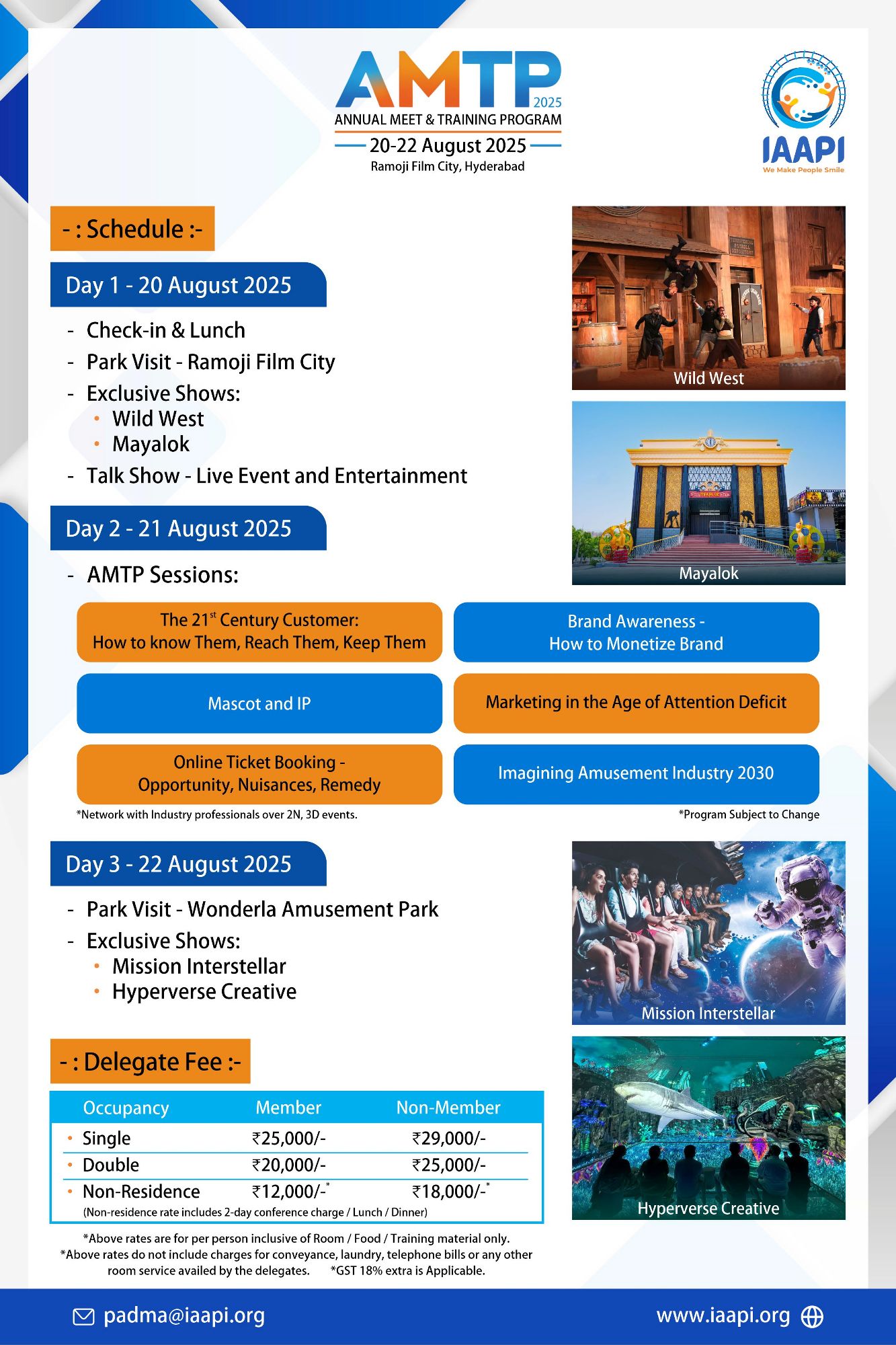 AMTP 2025
ANNUAL MEET & TRAINING PROGRAM
20-22 August 2025
Ramoji Film City, Hyderabad

IAAPI
We Make People Smile

- : Schedule :-

Day 1 - 20 August 2025

- Check-in & Lunch
- Park Visit - Ramoji Film City
- Exclusive Shows:
  • Wild West
  • Mayalok
- Talk Show - Live Event and Entertainment

Wild West

Mayalok

Day 2 - 21 August 2025

- AMTP Sessions:

The 21$^{st}$ Century Customer: How to know Them, Reach Them, Keep Them

Brand Awareness - How to Monetize Brand

Mascot and IP

Marketing in the Age of Attention Deficit

Online Ticket Booking - Opportunity, Nuisances, Remedy

Imagining Amusement Industry 2030

*Network with Industry professionals over 2N, 3D events.

*Program Subject to Change

Day 3 - 22 August 2025

- Park Visit - Wonderla Amusement Park
- Exclusive Shows:
  • Mission Interstellar
  • Hyperverse Creative

Mission Interstellar

Hyperverse Creative

- : Delegate Fee :-

| Occupancy | Member | Non-Member |
|---|---|---|
| • Single | ₹25,000/- | ₹29,000/- |
| • Double | ₹20,000/- | ₹25,000/- |
| • Non-Residence | ₹12,000/-* | ₹18,000/-* |

(Non-residence rate includes 2-day conference charge / Lunch / Dinner)

*Above rates are for per person inclusive of Room / Food / Training material only.
*Above rates do not include charges for conveyance, laundry, telephone bills or any other room service availed by the delegates. *GST 18% extra is Applicable.

padma@iaapi.org

www.iaapi.org